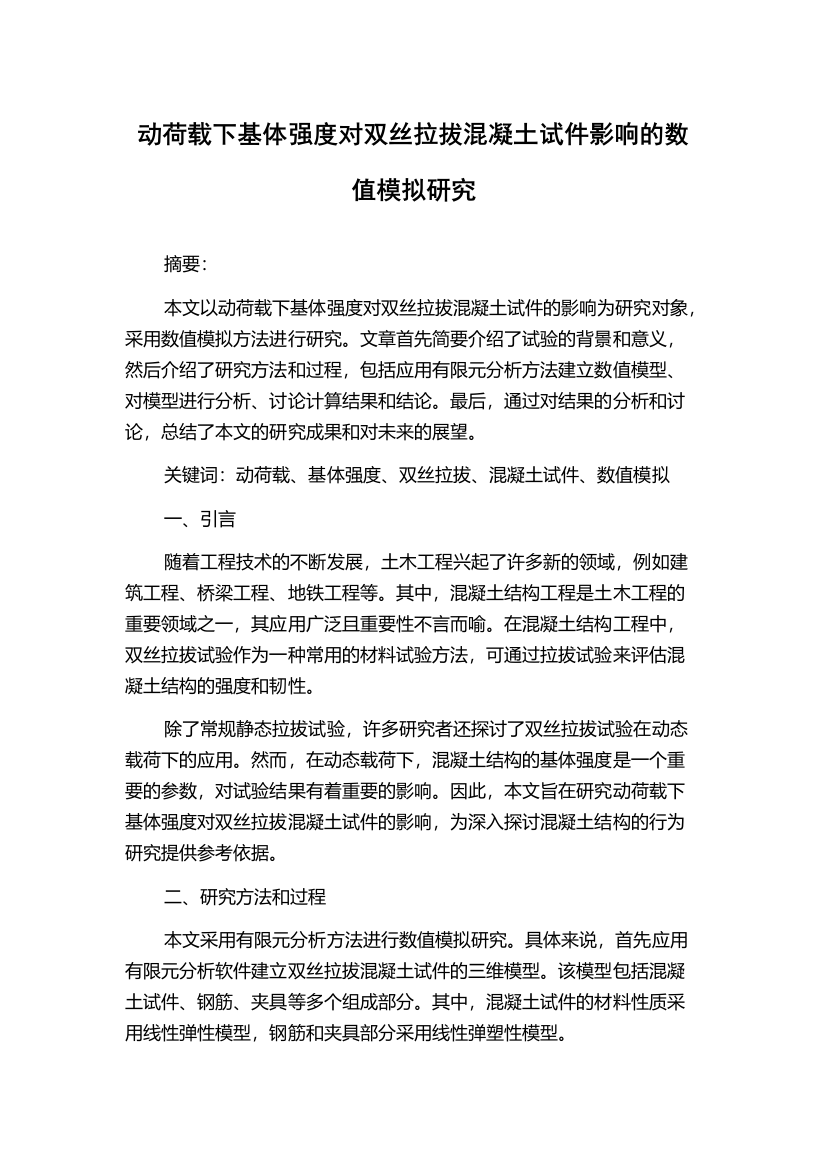 动荷载下基体强度对双丝拉拔混凝土试件影响的数值模拟研究

摘要:

本文以动荷载下基体强度对双丝拉拔混凝土试件的影响为研究对象，采用数值模拟方法进行研究。文章首先简要介绍了试验的背景和意义，然后介绍了研究方法和过程，包括应用有限元分析方法建立数值模型、对模型进行分析、讨论计算结果和结论。最后，通过对结果的分析和讨论，总结了本文的研究成果和对未来的展望。

关键词：动荷载、基体强度、双丝拉拔、混凝土试件、数值模拟

一、引言

随着工程技术的不断发展，土木工程兴起了许多新的领域，例如建筑工程、桥梁工程、地铁工程等。其中，混凝土结构工程是土木工程的重要领域之一，其应用广泛且重要性不言而喻。在混凝土结构工程中，双丝拉拔试验作为一种常用的材料试验方法，可通过拉拔试验来评估混凝土结构的强度和韧性。

除了常规静态拉拔试验，许多研究者还探讨了双丝拉拔试验在动态载荷下的应用。然而，在动态载荷下，混凝土结构的基体强度是一个重要的参数，对试验结果有着重要的影响。因此，本文旨在研究动荷载下基体强度对双丝拉拔混凝土试件的影响，为深入探讨混凝土结构的行为研究提供参考依据。

二、研究方法和过程

本文采用有限元分析方法进行数值模拟研究。具体来说，首先应用有限元分析软件建立双丝拉拔混凝土试件的三维模型。该模型包括混凝土试件、钢筋、夹具等多个组成部分。其中，混凝土试件的材料性质采用线性弹性模型，钢筋和夹具部分采用线性弹塑性模型。